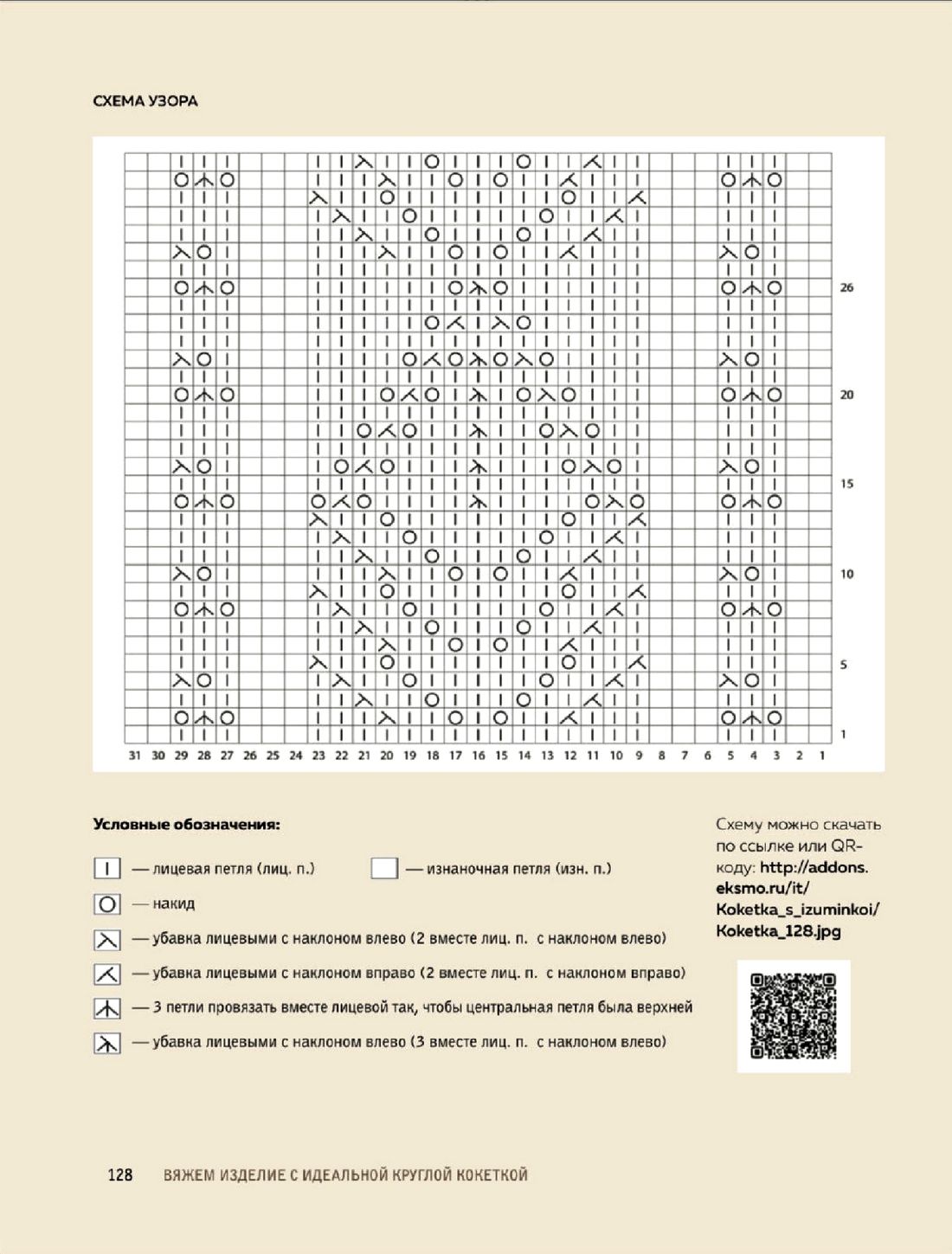 СХЕМА УЗОРА

26

20

15

10

5

1

31 30 29 28 27 26 25 24 23 22 21 20 19 18 17 16 15 14 13 12 11 10 9 8 7 6 5 4 3 2 1

Условные обозначения:

— лицевая петля (лиц. п.)

— изнаночная петля (изн. п.)

— накид

— убавка лицевыми с наклоном влево (2 вместе лиц. п. с наклоном влево)

— убавка лицевыми с наклоном вправо (2 вместе лиц. п. с наклоном вправо)

— 3 петли провязать вместе лицевой так, чтобы центральная петля была верхней

— убавка лицевыми с наклоном влево (3 вместе лиц. п. с наклоном влево)

Схему можно скачать по ссылке или QR-коду: http://addons.eksmo.ru/it/Koketka_s_izuminkoi/Koketka_128.jpg

128 ВЯЖЕМ ИЗДЕЛИЕ С ИДЕАЛЬНОЙ КРУГЛОЙ КОКЕТКОЙ